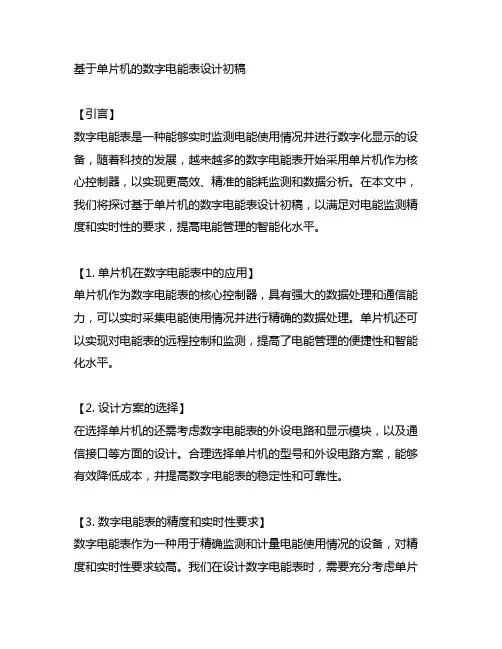 基于单片机的数字电能表设计初稿

【引言】
数字电能表是一种能够实时监测电能使用情况并进行数字化显示的设备，随着科技的发展，越来越多的数字电能表开始采用单片机作为核心控制器，以实现更高效、精准的能耗监测和数据分析。在本文中，我们将探讨基于单片机的数字电能表设计初稿，以满足对电能监测精度和实时性的要求，提高电能管理的智能化水平。

【1. 单片机在数字电能表中的应用】
单片机作为数字电能表的核心控制器，具有强大的数据处理和通信能力，可以实时采集电能使用情况并进行精确的数据处理。单片机还可以实现对电能表的远程控制和监测，提高了电能管理的便捷性和智能化水平。

【2. 设计方案的选择】
在选择单片机的还需考虑数字电能表的外设电路和显示模块，以及通信接口等方面的设计。合理选择单片机的型号和外设电路方案，能够有效降低成本，并提高数字电能表的稳定性和可靠性。

【3. 数字电能表的精度和实时性要求】
数字电能表作为一种用于精确监测和计量电能使用情况的设备，对精度和实时性要求较高。我们在设计数字电能表时，需要充分考虑单片